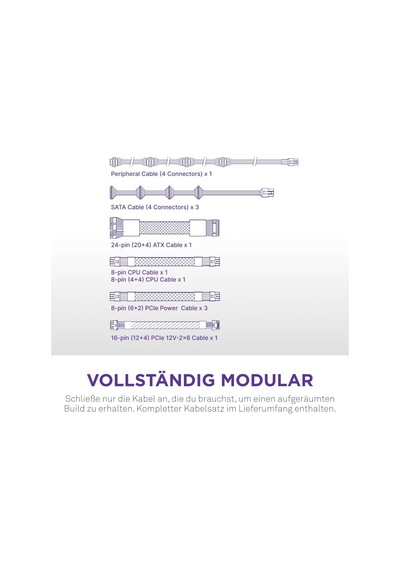 Peripheral Cable (4 Connectors) x 1

SATA Cable (4 Connectors) x 3

24-pin (20+4) ATX Cable x 1

8-pin CPU Cable x 1
8-pin (4+4) CPU Cable x 1

8-pin (6+2) PCIe Power Cable x 3

16-pin (12+4) PCIe 12V-2×6 Cable x 1

VOLLSTÄNDIG MODULAR

Schließe nur die Kabel an, die du brauchst, um einen aufgeräumten Build zu erhalten. Kompletter Kabelsatz im Lieferumfang enthalten.